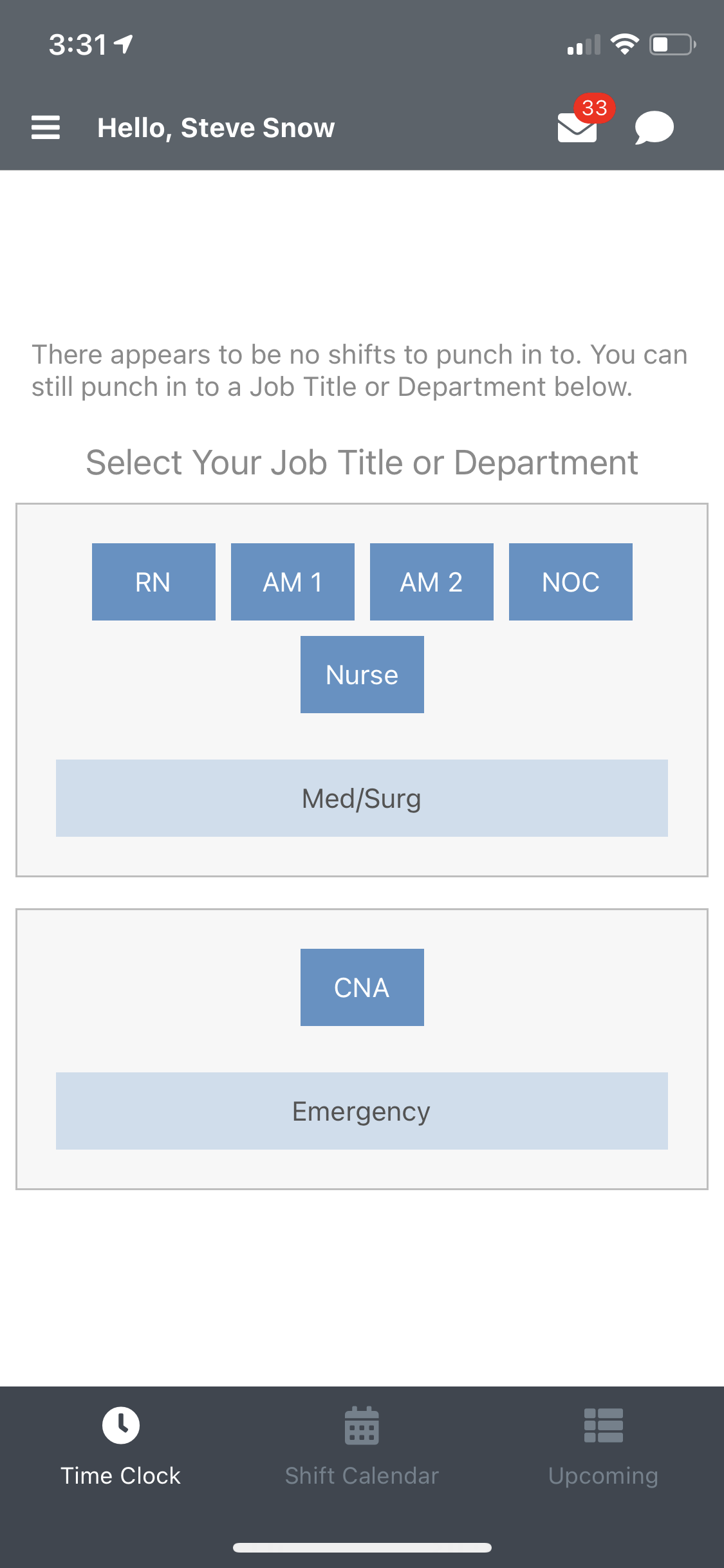 3:31

Hello, Steve Snow

33

There appears to be no shifts to punch in to. You can still punch in to a Job Title or Department below.

Select Your Job Title or Department

RN

AM 1

AM 2

NOC

Nurse

Med/Surg

CNA

Emergency

Time Clock

Shift Calendar

Upcoming